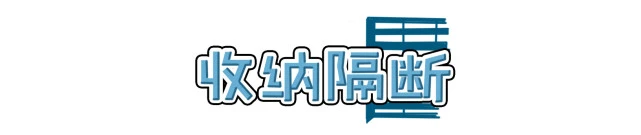 收纳隔断